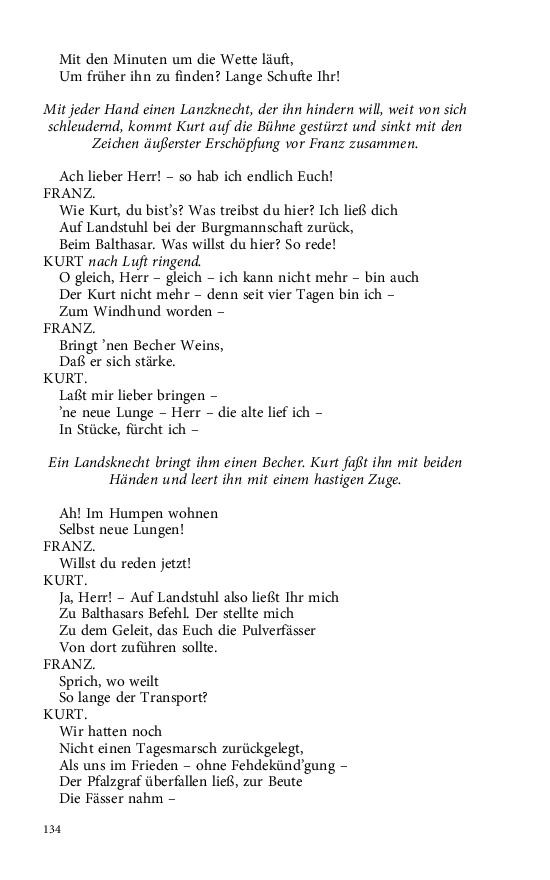 Mit den Minuten um die Wette läuft,
Um früher ihn zu finden? Lange Schufte Ihr!

Mit jeder Hand einen Lanzknecht, der ihn hindern will, weit von sich schleudernd, kommt Kurt auf die Bühne gestürzt und sinkt mit den Zeichen äußerster Erschöpfung vor Franz zusammen.

Ach lieber Herr! – so hab ich endlich Euch!
FRANZ.
Wie Kurt, du bist's? Was treibst du hier? Ich ließ dich
Auf Landstuhl bei der Burgmannschaft zurück,
Beim Balthasar. Was willst du hier? So rede!
KURT nach Luft ringend.
O gleich, Herr – gleich – ich kann nicht mehr – bin auch
Der Kurt nicht mehr – denn seit vier Tagen bin ich –
Zum Windhund worden –
FRANZ.
Bringt 'nen Becher Weins,
Daß er sich stärke.
KURT.
Laßt mir lieber bringen –
'ne neue Lunge – Herr – die alte lief ich –
In Stücke, fürcht ich –

Ein Landsknecht bringt ihm einen Becher. Kurt faßt ihn mit beiden Händen und leert ihn mit einem hastigen Zuge.

Ah! Im Humpen wohnen
Selbst neue Lungen!
FRANZ.
Willst du reden jetzt!
KURT.
Ja, Herr! – Auf Landstuhl also ließt Ihr mich
Zu Balthasars Befehl. Der stellte mich
Zu dem Geleit, das Euch die Pulverfässer
Von dort zuführen sollte.
FRANZ.
Sprich, wo weilt
So lange der Transport?
KURT.
Wir hatten noch
Nicht einen Tagesmarsch zurückgelegt,
Als uns im Frieden – ohne Fehdekünd'gung –
Der Pfalzgraf überfallen ließ, zur Beute
Die Fässer nahm –

134